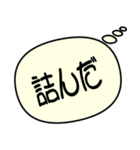 詰んだ